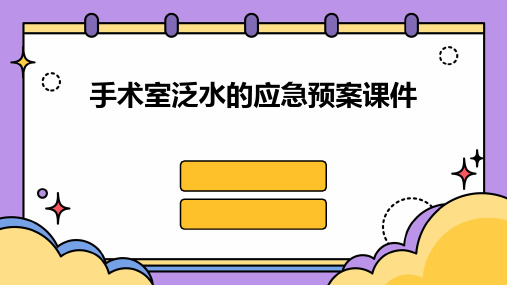 手术室泛水的应急预案课件